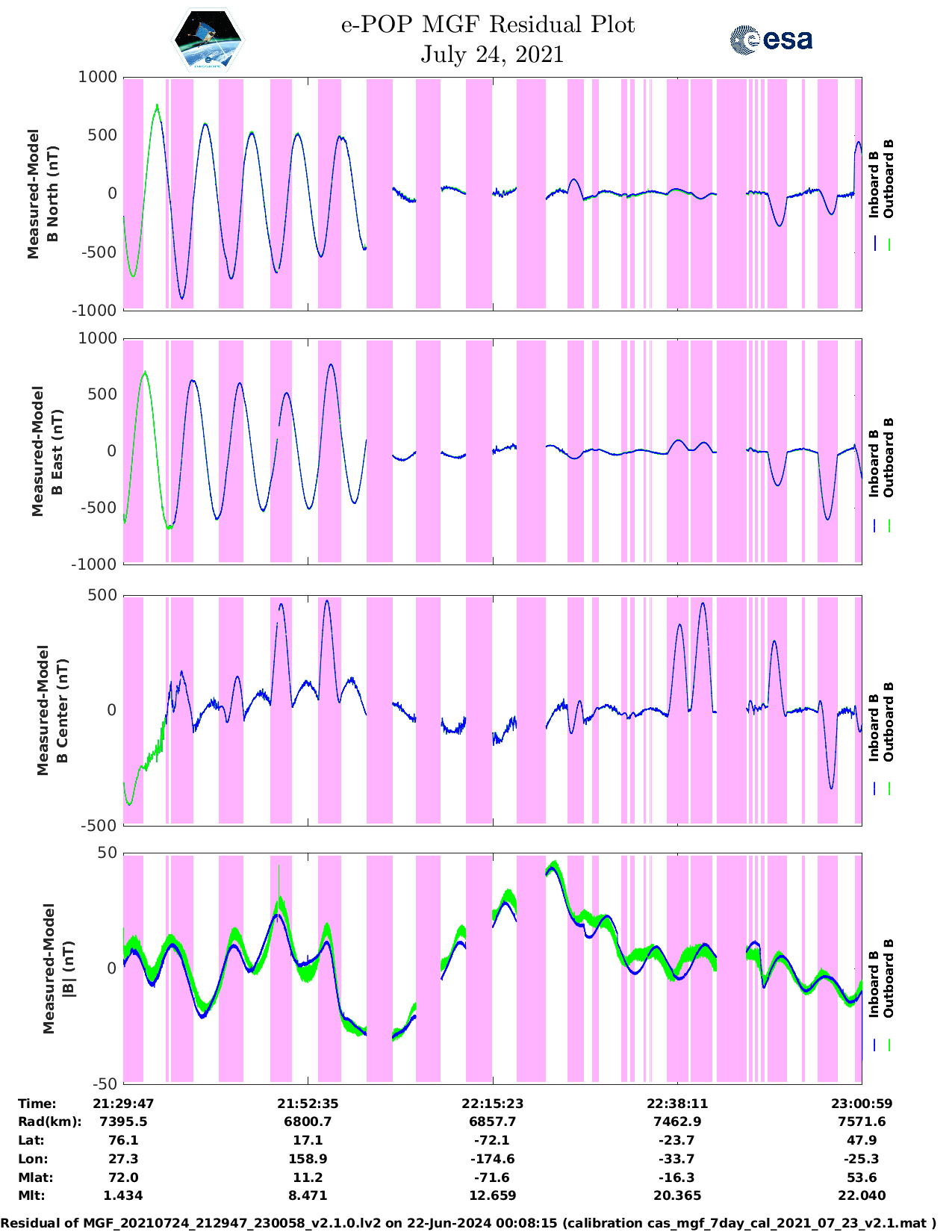 e-POP MGF Residual Plot
July 24, 2021

esa

Measured-Model B North (nT)
1000
500
0
-500
-1000
Inboard B
Outboard B

Measured-Model B East (nT)
1000
500
0
-500
-1000
Inboard B
Outboard B

Measured-Model B Center (nT)
500
0
-500
Inboard B
Outboard B

Measured-Model |B| (nT)
50
0
-50
Inboard B
Outboard B

| Time: | 21:29:47 | 21:52:35 | 22:15:23 | 22:38:11 | 23:00:59 |
|---|---|---|---|---|---|
| Rad(km): | 7395.5 | 6800.7 | 6857.7 | 7462.9 | 7571.6 |
| Lat: | 76.1 | 17.1 | -72.1 | -23.7 | 47.9 |
| Lon: | 27.3 | 158.9 | -174.6 | -33.7 | -25.3 |
| Mlat: | 72.0 | 11.2 | -71.6 | -16.3 | 53.6 |
| Mlt: | 1.434 | 8.471 | 12.659 | 20.365 | 22.040 |

Residual of MGF_20210724_212947_230058_v2.1.0.lv2 on 22-Jun-2024 00:08:15 (calibration cas_mgf_7day_cal_2021_07_23_v2.1.mat )